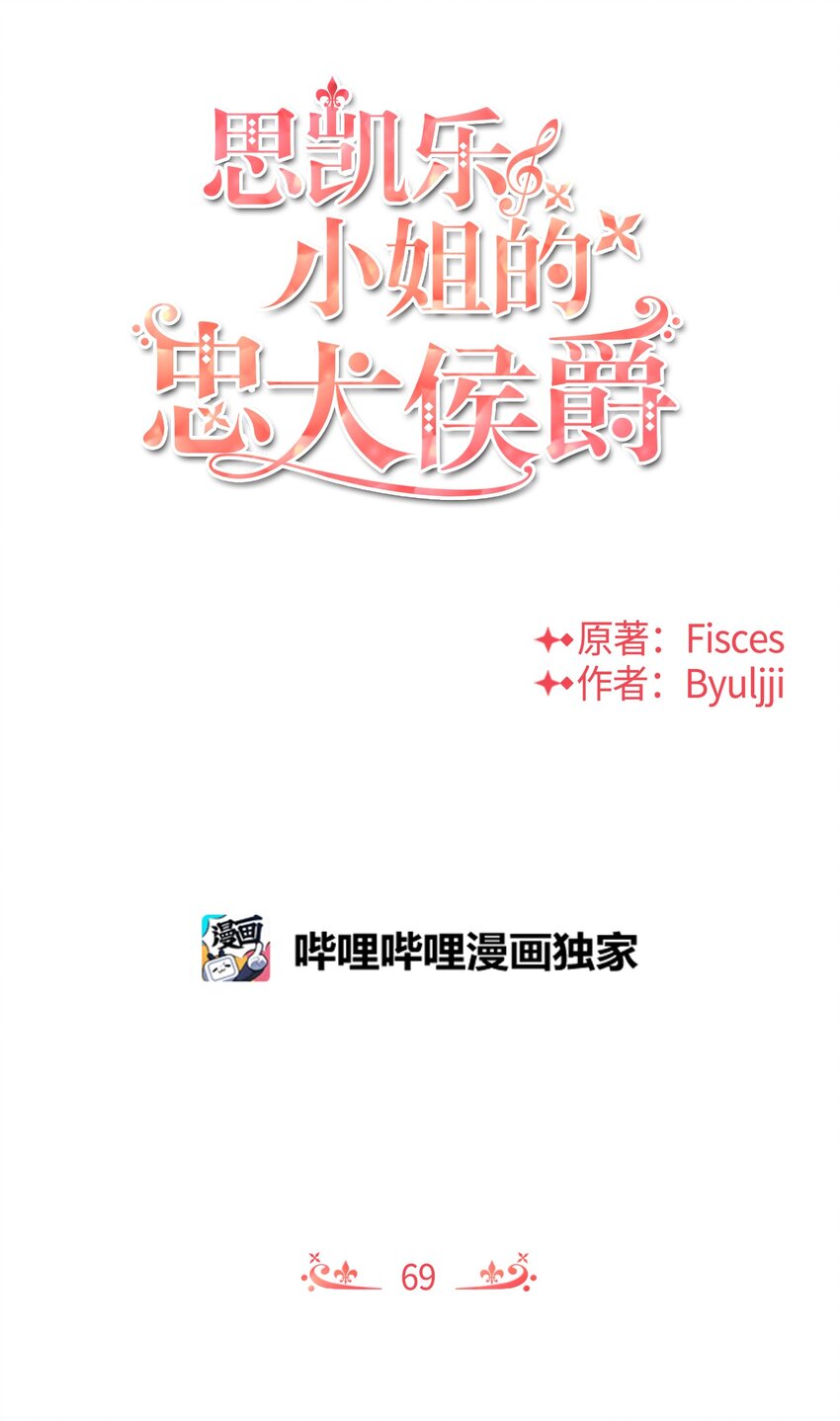 思凯乐小姐的忠犬侯爵

原著：Fisces
作者：Byuljji

漫画

哔哩哔哩漫画独家

69